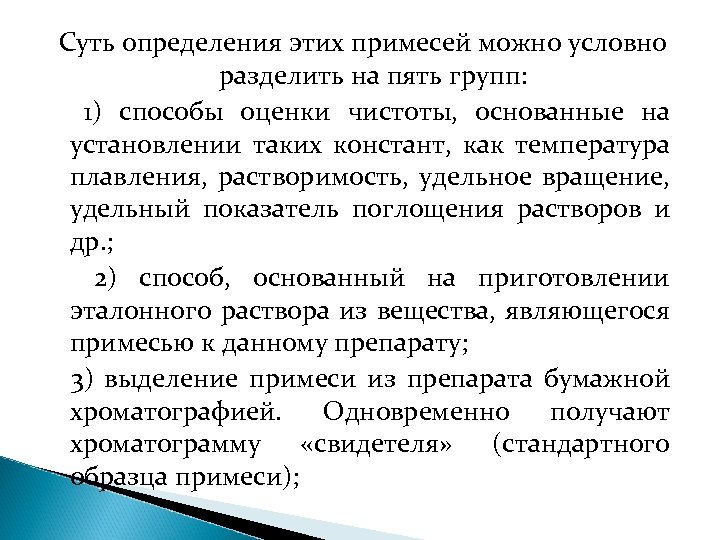 Суть определения этих примесей можно условно разделить на пять групп:

1) способы оценки чистоты, основанные на установлении таких констант, как температура плавления, растворимость, удельное вращение, удельный показатель поглощения растворов и др.;

2) способ, основанный на приготовлении эталонного раствора из вещества, являющегося примесью к данному препарату;

3) выделение примеси из препарата бумажной хроматографией. Одновременно получают хроматограмму «свидетеля» (стандартного образца примеси);